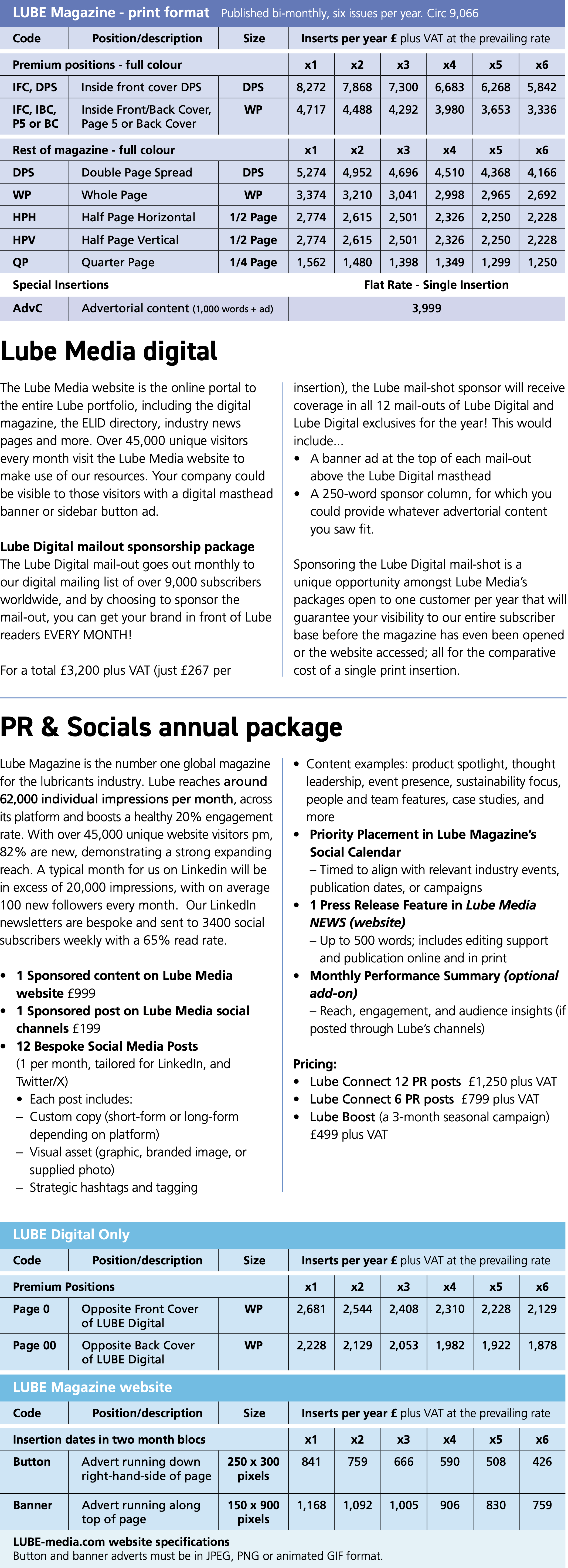 LUBE Magazine - print format Published bi-monthly, six issues per year. Circ 9,066

| Code | Position/description | Size | Inserts per year £ plus VAT at the prevailing rate | | | | | |
|---|---|---|---|---|---|---|---|---|
| Premium positions - full colour | | | x1 | x2 | x3 | x4 | x5 | x6 |
| IFC, DPS | Inside front cover DPS | DPS | 8,272 | 7,868 | 7,300 | 6,683 | 6,268 | 5,842 |
| IFC, IBC, P5 or BC | Inside Front/Back Cover, Page 5 or Back Cover | WP | 4,717 | 4,488 | 4,292 | 3,980 | 3,653 | 3,336 |
| Rest of magazine - full colour | | | x1 | x2 | x3 | x4 | x5 | x6 |
| DPS | Double Page Spread | DPS | 5,274 | 4,952 | 4,696 | 4,510 | 4,368 | 4,166 |
| WP | Whole Page | WP | 3,374 | 3,210 | 3,041 | 2,998 | 2,965 | 2,692 |
| HPH | Half Page Horizontal | 1/2 Page | 2,774 | 2,615 | 2,501 | 2,326 | 2,250 | 2,228 |
| HPV | Half Page Vertical | 1/2 Page | 2,774 | 2,615 | 2,501 | 2,326 | 2,250 | 2,228 |
| QP | Quarter Page | 1/4 Page | 1,562 | 1,480 | 1,398 | 1,349 | 1,299 | 1,250 |
| Special Insertions | | | Flat Rate - Single Insertion | | | | | |
| AdvC | Advertorial content (1,000 words + ad) | | 3,999 | | | | | |

Lube Media digital

The Lube Media website is the online portal to the entire Lube portfolio, including the digital magazine, the ELID directory, industry news pages and more. Over 45,000 unique visitors every month visit the Lube Media website to make use of our resources. Your company could be visible to those visitors with a digital masthead banner or sidebar button ad.

Lube Digital mailout sponsorship package
The Lube Digital mail-out goes out monthly to our digital mailing list of over 9,000 subscribers worldwide, and by choosing to sponsor the mail-out, you can get your brand in front of Lube readers EVERY MONTH!

For a total £3,200 plus VAT (just £267 per insertion), the Lube mail-shot sponsor will receive coverage in all 12 mail-outs of Lube Digital and Lube Digital exclusives for the year! This would include...
• A banner ad at the top of each mail-out above the Lube Digital masthead
• A 250-word sponsor column, for which you could provide whatever advertorial content you saw fit.

Sponsoring the Lube Digital mail-shot is a unique opportunity amongst Lube Media's packages open to one customer per year that will guarantee your visibility to our entire subscriber base before the magazine has even been opened or the website accessed; all for the comparative cost of a single print insertion.

PR & Socials annual package

Lube Magazine is the number one global magazine for the lubricants industry. Lube reaches around 62,000 individual impressions per month, across its platform and boosts a healthy 20% engagement rate. With over 45,000 unique website visitors pm, 82% are new, demonstrating a strong expanding reach. A typical month for us on Linkedin will be in excess of 20,000 impressions, with on average 100 new followers every month. Our LinkedIn newsletters are bespoke and sent to 3400 social subscribers weekly with a 65% read rate.

• 1 Sponsored content on Lube Media website £999
• 1 Sponsored post on Lube Media social channels £199
• 12 Bespoke Social Media Posts (1 per month, tailored for LinkedIn, and Twitter/X)
• Each post includes:
– Custom copy (short-form or long-form depending on platform)
– Visual asset (graphic, branded image, or supplied photo)
– Strategic hashtags and tagging
• Content examples: product spotlight, thought leadership, event presence, sustainability focus, people and team features, case studies, and more
• Priority Placement in Lube Magazine's Social Calendar
– Timed to align with relevant industry events, publication dates, or campaigns
• 1 Press Release Feature in Lube Media NEWS (website)
– Up to 500 words; includes editing support and publication online and in print
• Monthly Performance Summary (optional add-on)
– Reach, engagement, and audience insights (if posted through Lube's channels)

Pricing:
• Lube Connect 12 PR posts £1,250 plus VAT
• Lube Connect 6 PR posts £799 plus VAT
• Lube Boost (a 3-month seasonal campaign) £499 plus VAT

LUBE Digital Only

| Code | Position/description | Size | Inserts per year £ plus VAT at the prevailing rate | | | | | |
|---|---|---|---|---|---|---|---|---|
| Premium Positions | | | x1 | x2 | x3 | x4 | x5 | x6 |
| Page 0 | Opposite Front Cover of LUBE Digital | WP | 2,681 | 2,544 | 2,408 | 2,310 | 2,228 | 2,129 |
| Page 00 | Opposite Back Cover of LUBE Digital | WP | 2,228 | 2,129 | 2,053 | 1,982 | 1,922 | 1,878 |

LUBE Magazine website

| Code | Position/description | Size | Inserts per year £ plus VAT at the prevailing rate | | | | | |
|---|---|---|---|---|---|---|---|---|
| Insertion dates in two month blocs | | | x1 | x2 | x3 | x4 | x5 | x6 |
| Button | Advert running down right-hand-side of page | 250 x 300 pixels | 841 | 759 | 666 | 590 | 508 | 426 |
| Banner | Advert running along top of page | 150 x 900 pixels | 1,168 | 1,092 | 1,005 | 906 | 830 | 759 |

LUBE-media.com website specifications
Button and banner adverts must be in JPEG, PNG or animated GIF format.